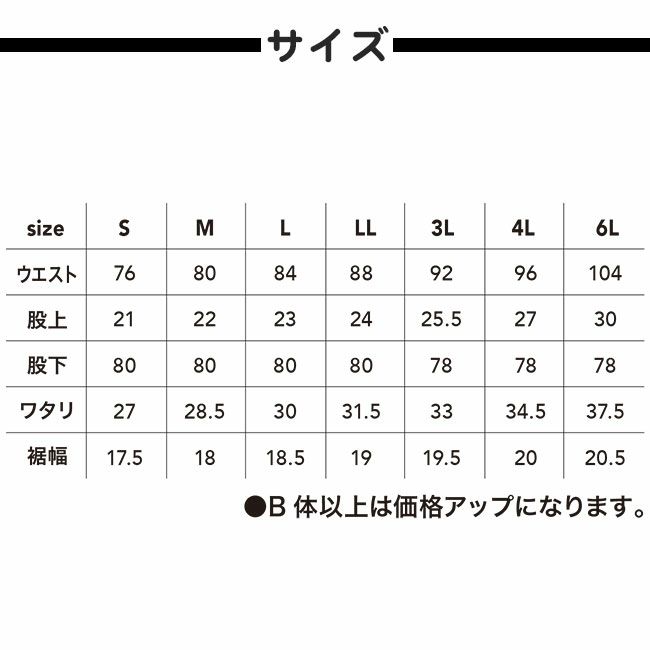 サイズ

| size | S | M | L | LL | 3L | 4L | 6L |
|---|---|---|---|---|---|---|---|
| ウエスト | 76 | 80 | 84 | 88 | 92 | 96 | 104 |
| 股上 | 21 | 22 | 23 | 24 | 25.5 | 27 | 30 |
| 股下 | 80 | 80 | 80 | 80 | 78 | 78 | 78 |
| ワタリ | 27 | 28.5 | 30 | 31.5 | 33 | 34.5 | 37.5 |
| 裾幅 | 17.5 | 18 | 18.5 | 19 | 19.5 | 20 | 20.5 |

●B 体以上は価格アップになります。